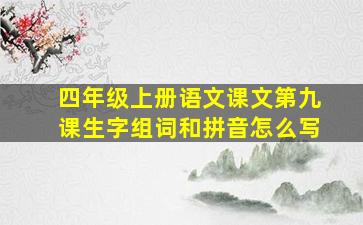 四年级上册语文课文第九课生字组词和拼音怎么写